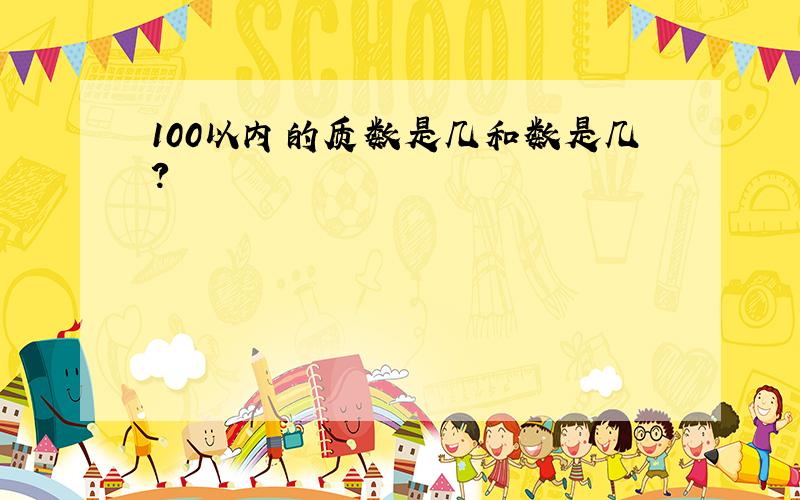 SCHOOL

100以内的质数是几和数是几?